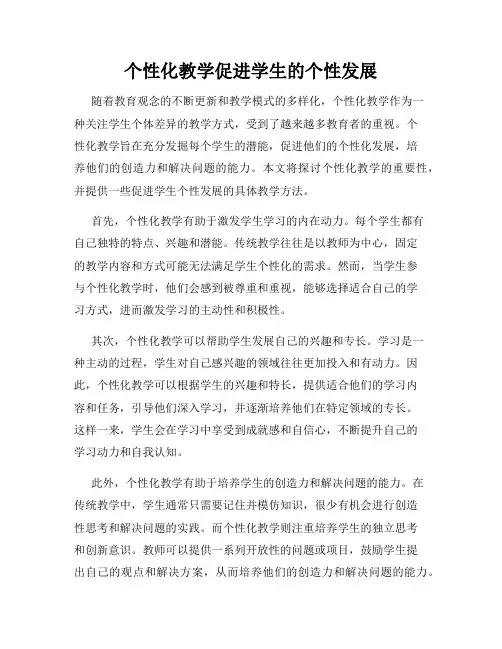 个性化教学促进学生的个性发展

随着教育观念的不断更新和教学模式的多样化，个性化教学作为一种关注学生个体差异的教学方式，受到了越来越多教育者的重视。个性化教学旨在充分发掘每个学生的潜能，促进他们的个性化发展，培养他们的创造力和解决问题的能力。本文将探讨个性化教学的重要性，并提供一些促进学生个性发展的具体教学方法。

首先，个性化教学有助于激发学生学习的内在动力。每个学生都有自己独特的特点、兴趣和潜能。传统教学往往是以教师为中心，固定的教学内容和方式可能无法满足学生个性化的需求。然而，当学生参与个性化教学时，他们会感到被尊重和重视，能够选择适合自己的学习方式，进而激发学习的主动性和积极性。

其次，个性化教学可以帮助学生发展自己的兴趣和专长。学习是一种主动的过程，学生对自己感兴趣的领域往往更加投入和有动力。因此，个性化教学可以根据学生的兴趣和特长，提供适合他们的学习内容和任务，引导他们深入学习，并逐渐培养他们在特定领域的专长。这样一来，学生会在学习中享受到成就感和自信心，不断提升自己的学习动力和自我认知。

此外，个性化教学有助于培养学生的创造力和解决问题的能力。在传统教学中，学生通常只需要记住并模仿知识，很少有机会进行创造性思考和解决问题的实践。而个性化教学则注重培养学生的独立思考和创新意识。教师可以提供一系列开放性的问题或项目，鼓励学生提出自己的观点和解决方案，从而培养他们的创造力和解决问题的能力。